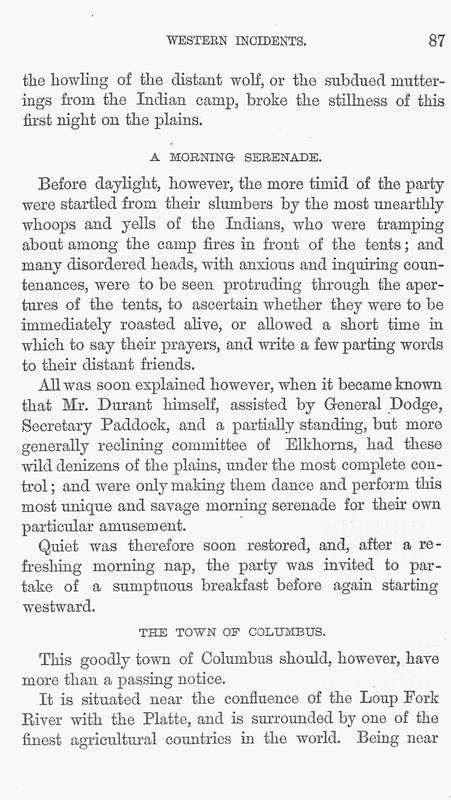 WESTERN INCIDENTS. 87

the howling of the distant wolf, or the subdued mutterings from the Indian camp, broke the stillness of this first night on the plains.

A MORNING SERENADE.

Before daylight, however, the more timid of the party were startled from their slumbers by the most unearthly whoops and yells of the Indians, who were tramping about among the camp fires in front of the tents; and many disordered heads, with anxious and inquiring countenances, were to be seen protruding through the apertures of the tents, to ascertain whether they were to be immediately roasted alive, or allowed a short time in which to say their prayers, and write a few parting words to their distant friends.

All was soon explained however, when it became known that Mr. Durant himself, assisted by General Dodge, Secretary Paddock, and a partially standing, but more generally reclining committee of Elkhorns, had these wild denizens of the plains, under the most complete control; and were only making them dance and perform this most unique and savage morning serenade for their own particular amusement.

Quiet was therefore soon restored, and, after a refreshing morning nap, the party was invited to partake of a sumptuous breakfast before again starting westward.

THE TOWN OF COLUMBUS.

This goodly town of Columbus should, however, have more than a passing notice.

It is situated near the confluence of the Loup Fork River with the Platte, and is surrounded by one of the finest agricultural countries in the world. Being near